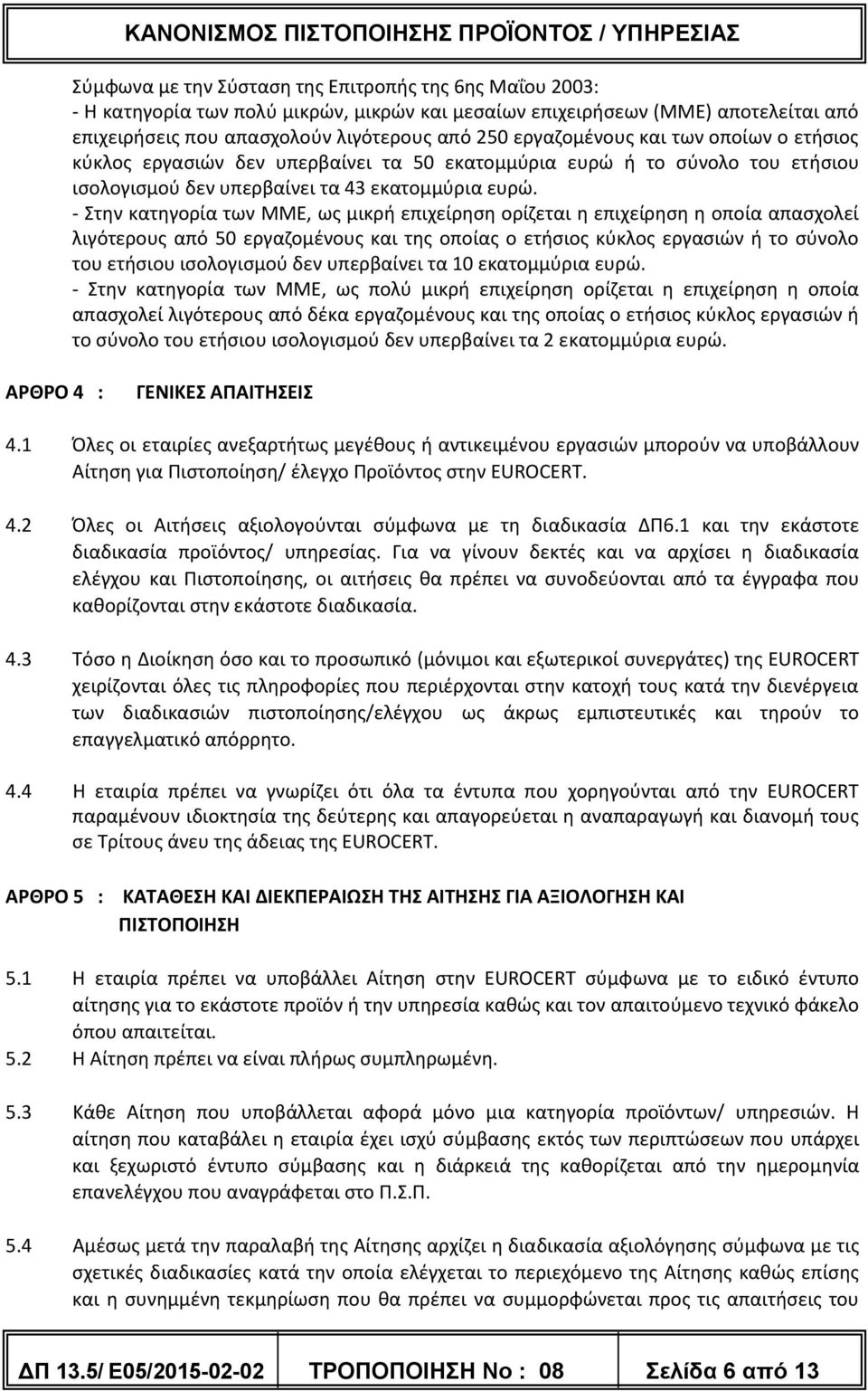 ΚΑΝΟΝΙΣΜΟΣ ΠΙΣΤΟΠΟΙΗΣΗΣ ΠΡΟΪΟΝΤΟΣ / ΥΠΗΡΕΣΙΑΣ

Σύμφωνα με την Σύσταση της Επιτροπής της 6ης Μαΐου 2003:
- Η κατηγορία των πολύ μικρών, μικρών και μεσαίων επιχειρήσεων (ΜΜΕ) αποτελείται από επιχειρήσεις που απασχολούν λιγότερους από 250 εργαζομένους και των οποίων ο ετήσιος κύκλος εργασιών δεν υπερβαίνει τα 50 εκατομμύρια ευρώ ή το σύνολο του ετήσιου ισολογισμού δεν υπερβαίνει τα 43 εκατομμύρια ευρώ.
- Στην κατηγορία των ΜΜΕ, ως μικρή επιχείρηση ορίζεται η επιχείρηση η οποία απασχολεί λιγότερους από 50 εργαζομένους και της οποίας ο ετήσιος κύκλος εργασιών ή το σύνολο του ετήσιου ισολογισμού δεν υπερβαίνει τα 10 εκατομμύρια ευρώ.
- Στην κατηγορία των ΜΜΕ, ως πολύ μικρή επιχείρηση ορίζεται η επιχείρηση η οποία απασχολεί λιγότερους από δέκα εργαζομένους και της οποίας ο ετήσιος κύκλος εργασιών ή το σύνολο του ετήσιου ισολογισμού δεν υπερβαίνει τα 2 εκατομμύρια ευρώ.

ΑΡΘΡΟ 4 : ΓΕΝΙΚΕΣ ΑΠΑΙΤΗΣΕΙΣ

4.1 Όλες οι εταιρίες ανεξαρτήτως μεγέθους ή αντικειμένου εργασιών μπορούν να υποβάλλουν Αίτηση για Πιστοποίηση/ έλεγχο Προϊόντος στην EUROCERT.

4.2 Όλες οι Αιτήσεις αξιολογούνται σύμφωνα με τη διαδικασία ΔΠ6.1 και την εκάστοτε διαδικασία προϊόντος/ υπηρεσίας. Για να γίνουν δεκτές και να αρχίσει η διαδικασία ελέγχου και Πιστοποίησης, οι αιτήσεις θα πρέπει να συνοδεύονται από τα έγγραφα που καθορίζονται στην εκάστοτε διαδικασία.

4.3 Τόσο η Διοίκηση όσο και το προσωπικό (μόνιμοι και εξωτερικοί συνεργάτες) της EUROCERT χειρίζονται όλες τις πληροφορίες που περιέρχονται στην κατοχή τους κατά την διενέργεια των διαδικασιών πιστοποίησης/ελέγχου ως άκρως εμπιστευτικές και τηρούν το επαγγελματικό απόρρητο.

4.4 Η εταιρία πρέπει να γνωρίζει ότι όλα τα έντυπα που χορηγούνται από την EUROCERT παραμένουν ιδιοκτησία της δεύτερης και απαγορεύεται η αναπαραγωγή και διανομή τους σε Τρίτους άνευ της άδειας της EUROCERT.

ΑΡΘΡΟ 5 : ΚΑΤΑΘΕΣΗ ΚΑΙ ΔΙΕΚΠΕΡΑΙΩΣΗ ΤΗΣ ΑΙΤΗΣΗΣ ΓΙΑ ΑΞΙΟΛΟΓΗΣΗ ΚΑΙ ΠΙΣΤΟΠΟΙΗΣΗ

5.1 Η εταιρία πρέπει να υποβάλλει Αίτηση στην EUROCERT σύμφωνα με το ειδικό έντυπο αίτησης για το εκάστοτε προϊόν ή την υπηρεσία καθώς και τον απαιτούμενο τεχνικό φάκελο όπου απαιτείται.
5.2 Η Αίτηση πρέπει να είναι πλήρως συμπληρωμένη.

5.3 Κάθε Αίτηση που υποβάλλεται αφορά μόνο μια κατηγορία προϊόντων/ υπηρεσιών. Η αίτηση που καταβάλει η εταιρία έχει ισχύ σύμβασης εκτός των περιπτώσεων που υπάρχει και ξεχωριστό έντυπο σύμβασης και η διάρκειά της καθορίζεται από την ημερομηνία επανελέγχου που αναγράφεται στο Π.Σ.Π.

5.4 Αμέσως μετά την παραλαβή της Αίτησης αρχίζει η διαδικασία αξιολόγησης σύμφωνα με τις σχετικές διαδικασίες κατά την οποία ελέγχεται το περιεχόμενο της Αίτησης καθώς επίσης και η συνημμένη τεκμηρίωση που θα πρέπει να συμμορφώνεται προς τις απαιτήσεις του

ΔΠ 13.5/ Ε05/2015-02-02 ΤΡΟΠΟΠΟΙΗΣΗ Νο : 08 Σελίδα 6 από 13